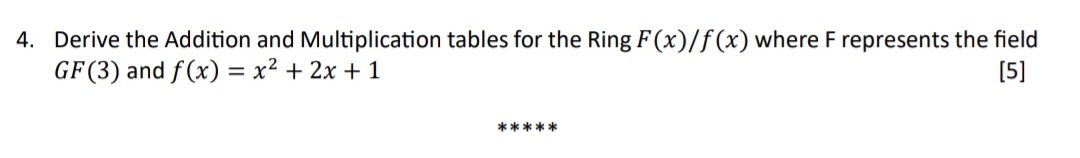 4. Derive the Addition and Multiplication tables for the Ring $F(x)/f(x)$ where F represents the field $GF(3)$ and $f(x) = x^2 + 2x + 1$ [5]

*****